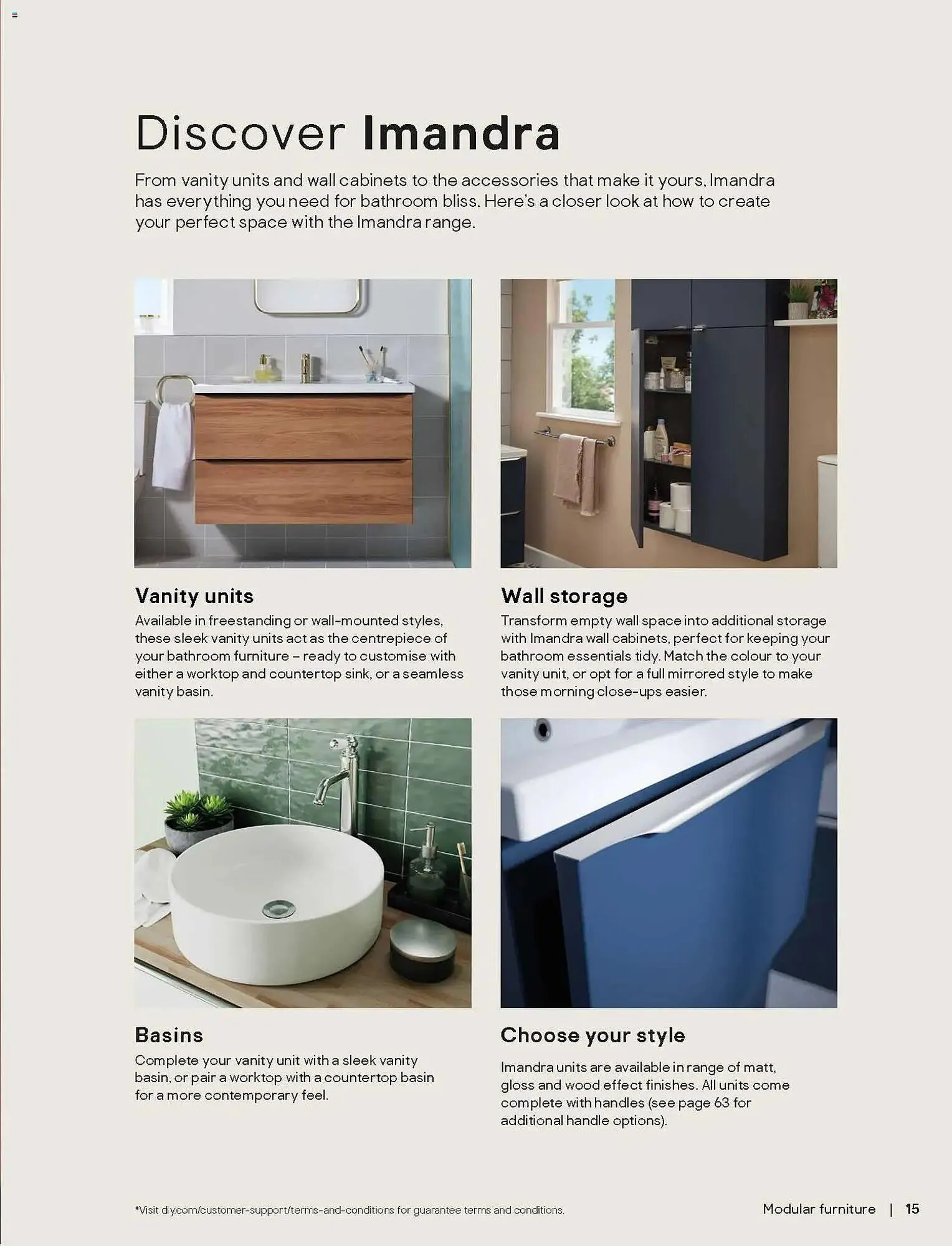 Discover Imandra

From vanity units and wall cabinets to the accessories that make it yours, Imandra has everything you need for bathroom bliss. Here's a closer look at how to create your perfect space with the Imandra range.

Vanity units

Available in freestanding or wall-mounted styles, these sleek vanity units act as the centrepiece of your bathroom furniture – ready to customise with either a worktop and countertop sink, or a seamless vanity basin.

Wall storage

Transform empty wall space into additional storage with Imandra wall cabinets, perfect for keeping your bathroom essentials tidy. Match the colour to your vanity unit, or opt for a full mirrored style to make those morning close-ups easier.

Basins

Complete your vanity unit with a sleek vanity basin, or pair a worktop with a countertop basin for a more contemporary feel.

Choose your style

Imandra units are available in range of matt, gloss and wood effect finishes. All units come complete with handles (see page 63 for additional handle options).

*Visit diy.com/customer-support/terms-and-conditions for guarantee terms and conditions.

Modular furniture | 15